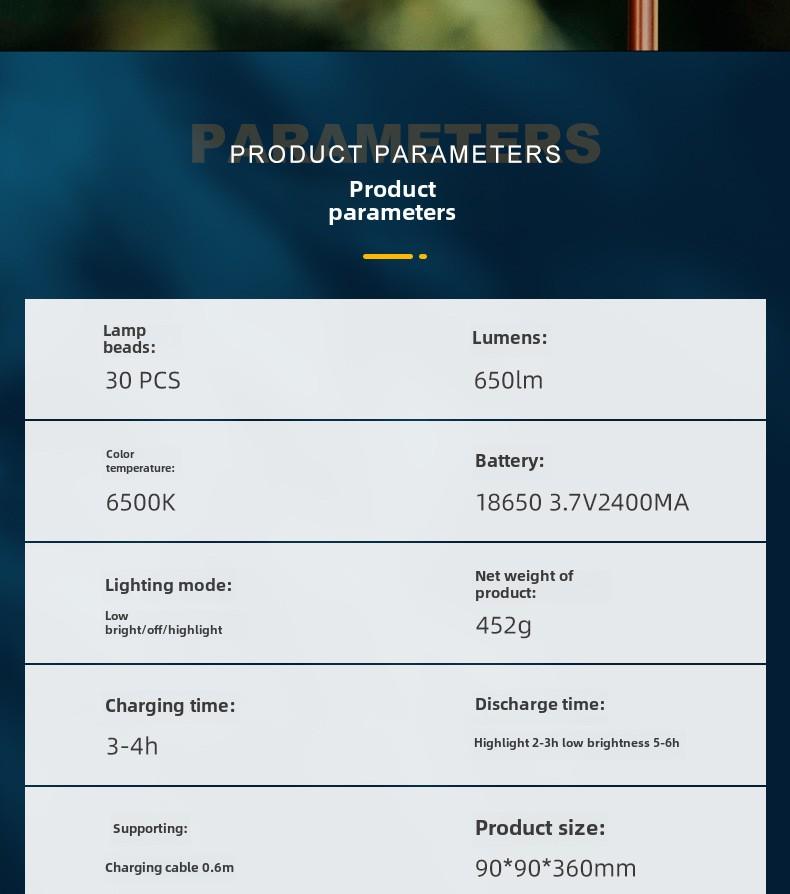 PARAMETERS
PRODUCT PARAMETERS

Product parameters

Lamp beads:
30 PCS

Lumens:
650lm

Color temperature:
6500K

Battery:
18650 3.7V2400MA

Lighting mode:
Low bright/off/highlight

Net weight of product:
452g

Charging time:
3-4h

Discharge time:
Highlight 2-3h low brightness 5-6h

Supporting:
Charging cable 0.6m

Product size:
90*90*360mm